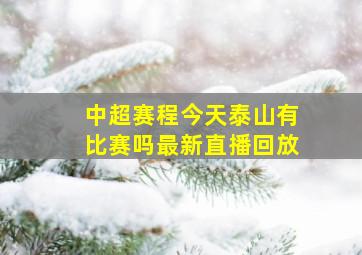 中超赛程今天泰山有比赛吗最新直播回放